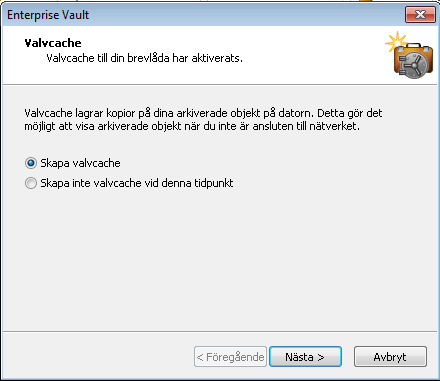 Enterprise Vault

Valvcache
Valvcache till din brevlåda har aktiverats.

Valvcache lagrar kopior på dina arkiverade objekt på datorn. Detta gör det möjligt att visa arkiverade objekt när du inte är ansluten till nätverket.

Skapa valvcache
Skapa inte valvcache vid denna tidpunkt

< Föregående
Nästa >
Avbryt